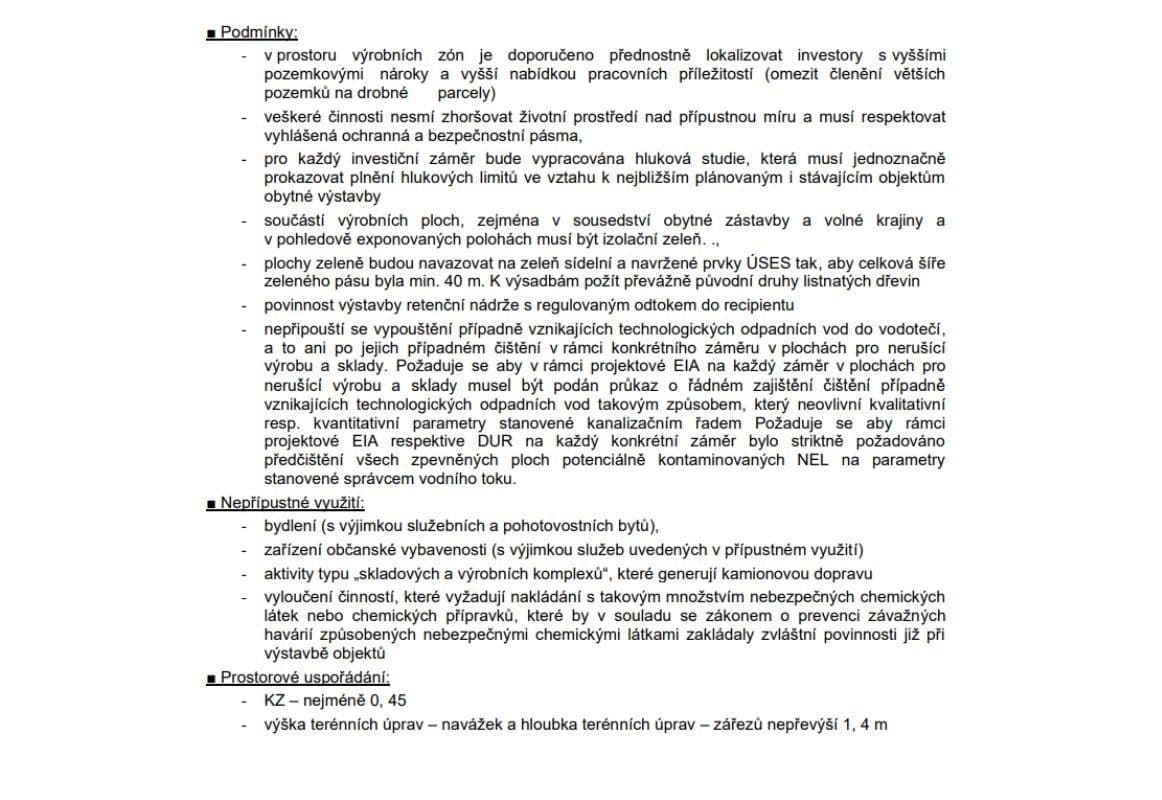 ■ Podmínky:
- v prostoru výrobních zón je doporučeno přednostně lokalizovat investory s vyššími pozemkovými nároky a vyšší nabídkou pracovních příležitostí (omezit členění větších pozemků na drobné parcely)
- veškeré činnosti nesmí zhoršovat životní prostředí nad přípustnou míru a musí respektovat vyhlášená ochranná a bezpečnostní pásma,
- pro každý investiční záměr bude vypracována hluková studie, která musí jednoznačně prokazovat plnění hlukových limitů ve vztahu k nejbližším plánovaným i stávajícím objektům obytné výstavby
- součástí výrobních ploch, zejména v sousedství obytné zástavby a volné krajiny a v pohledově exponovaných polohách musí být izolační zeleň. .,
- plochy zeleně budou navazovat na zeleň sídelní a navržené prvky ÚSES tak, aby celková šíře zeleného pásu byla min. 40 m. K výsadbám požít převážně původní druhy listnatých dřevin
- povinnost výstavby retenční nádrže s regulovaným odtokem do recipientu
- nepřipouští se vypouštění případně vznikajících technologických odpadních vod do vodotečí, a to ani po jejich případném čištění v rámci konkrétního záměru v plochách pro nerušící výrobu a sklady. Požaduje se aby v rámci projektové EIA na každý záměr v plochách pro nerušící výrobu a sklady musel být podán průkaz o řádném zajištění čištění případně vznikajících technologických odpadních vod takovým způsobem, který neovlivní kvalitativní resp. kvantitativní parametry stanovené kanalizačním řadem Požaduje se aby rámci projektové EIA respektive DUR na každý konkrétní záměr bylo striktně požadováno předčištění všech zpevněných ploch potenciálně kontaminovaných NEL na parametry stanovené správcem vodního toku.
■ Nepřípustné využití:
- bydlení (s výjimkou služebních a pohotovostních bytů),
- zařízení občanské vybavenosti (s výjimkou služeb uvedených v přípustném využití)
- aktivity typu „skladových a výrobních komplexů“, které generují kamionovou dopravu
- vyloučení činností, které vyžadují nakládání s takovým množstvím nebezpečných chemických látek nebo chemických přípravků, které by v souladu se zákonem o prevenci závažných havárií způsobených nebezpečnými chemickými látkami zakládaly zvláštní povinnosti již při výstavbě objektů
■ Prostorové uspořádání:
- KZ – nejméně 0, 45
- výška terénních úprav – navážek a hloubka terénních úprav – zářezů nepřevýší 1, 4 m